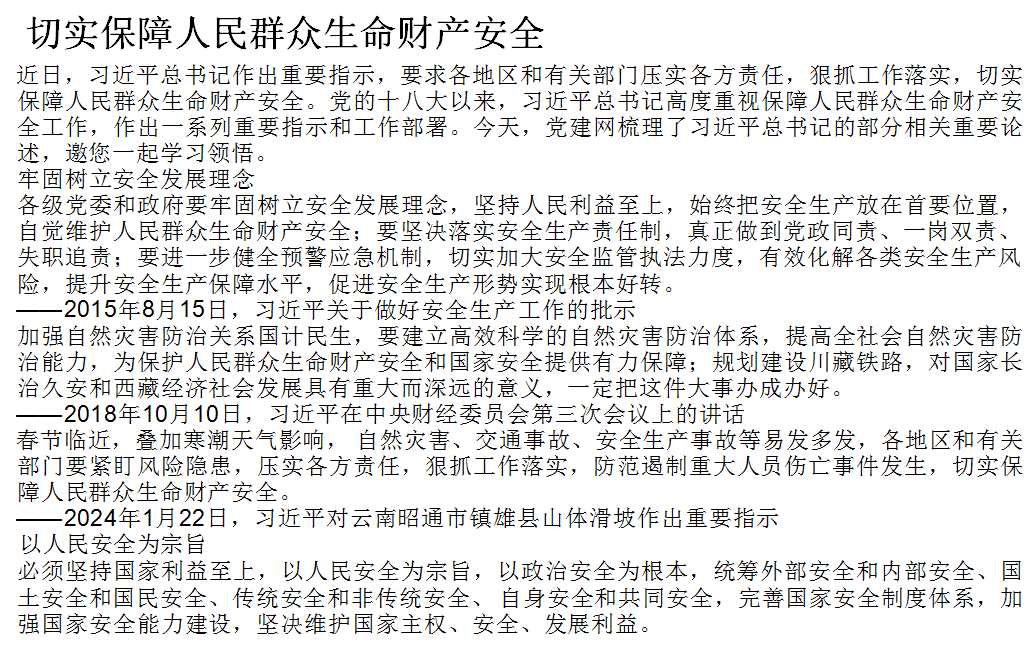 切实保障人民群众生命财产安全

近日，习近平总书记作出重要指示，要求各地区和有关部门压实各方责任，狠抓工作落实，切实保障人民群众生命财产安全。党的十八大以来，习近平总书记高度重视保障人民群众生命财产安全工作，作出一系列重要指示和工作部署。今天，党建网梳理了习近平总书记的部分相关重要论述，邀您一起学习领悟。

牢固树立安全发展理念

各级党委和政府要牢固树立安全发展理念，坚持人民利益至上，始终把安全生产放在首要位置，自觉维护人民群众生命财产安全；要坚决落实安全生产责任制，真正做到党政同责、一岗双责、失职追责；要进一步健全预警应急机制，切实加大安全监管执法力度，有效化解各类安全生产风险，提升安全生产保障水平，促进安全生产形势实现根本好转。

——2015年8月15日，习近平关于做好安全生产工作的批示

加强自然灾害防治关系国计民生，要建立高效科学的自然灾害防治体系，提高全社会自然灾害防治能力，为保护人民群众生命财产安全和国家安全提供有力保障；规划建设川藏铁路，对国家长治久安和西藏经济社会发展具有重大而深远的意义，一定把这件大事办成办好。

——2018年10月10日，习近平在中央财经委员会第三次会议上的讲话

春节临近，叠加寒潮天气影响， 自然灾害、交通事故、安全生产事故等易发多发，各地区和有关部门要紧盯风险隐患，压实各方责任，狠抓工作落实，防范遏制重大人员伤亡事件发生，切实保障人民群众生命财产安全。

——2024年1月22日，习近平对云南昭通市镇雄县山体滑坡作出重要指示

以人民安全为宗旨

必须坚持国家利益至上，以人民安全为宗旨，以政治安全为根本，统筹外部安全和内部安全、国土安全和国民安全、传统安全和非传统安全、自身安全和共同安全，完善国家安全制度体系，加强国家安全能力建设，坚决维护国家主权、安全、发展利益。